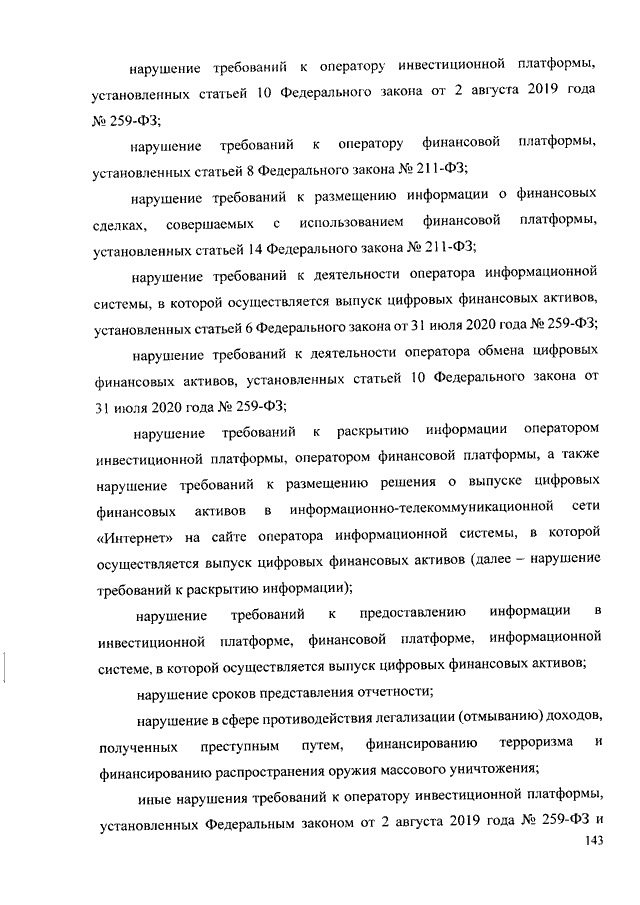 нарушение требований к оператору инвестиционной платформы, установленных статьей 10 Федерального закона от 2 августа 2019 года № 259-ФЗ;

нарушение требований к оператору финансовой платформы, установленных статьей 8 Федерального закона № 211-ФЗ;

нарушение требований к размещению информации о финансовых сделках, совершаемых с использованием финансовой платформы, установленных статьей 14 Федерального закона № 211-ФЗ;

нарушение требований к деятельности оператора информационной системы, в которой осуществляется выпуск цифровых финансовых активов, установленных статьей 6 Федерального закона от 31 июля 2020 года № 259-ФЗ;

нарушение требований к деятельности оператора обмена цифровых финансовых активов, установленных статьей 10 Федерального закона от 31 июля 2020 года № 259-ФЗ;

нарушение требований к раскрытию информации оператором инвестиционной платформы, оператором финансовой платформы, а также нарушение требований к размещению решения о выпуске цифровых финансовых активов в информационно-телекоммуникационной сети «Интернет» на сайте оператора информационной системы, в которой осуществляется выпуск цифровых финансовых активов (далее – нарушение требований к раскрытию информации);

нарушение требований к предоставлению информации в инвестиционной платформе, финансовой платформе, информационной системе, в которой осуществляется выпуск цифровых финансовых активов;

нарушение сроков представления отчетности;

нарушение в сфере противодействия легализации (отмыванию) доходов, полученных преступным путем, финансированию терроризма и финансированию распространения оружия массового уничтожения;

иные нарушения требований к оператору инвестиционной платформы, установленных Федеральным законом от 2 августа 2019 года № 259-ФЗ и

143